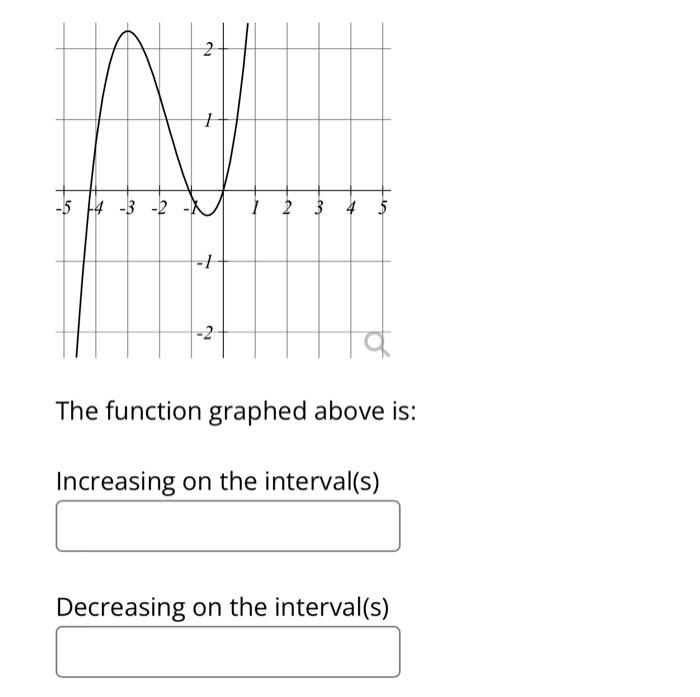 2
1
-5 -4 -3 -2 -1 1 2 3 4 5
-1
-2

The function graphed above is:

Increasing on the interval(s)

Decreasing on the interval(s)